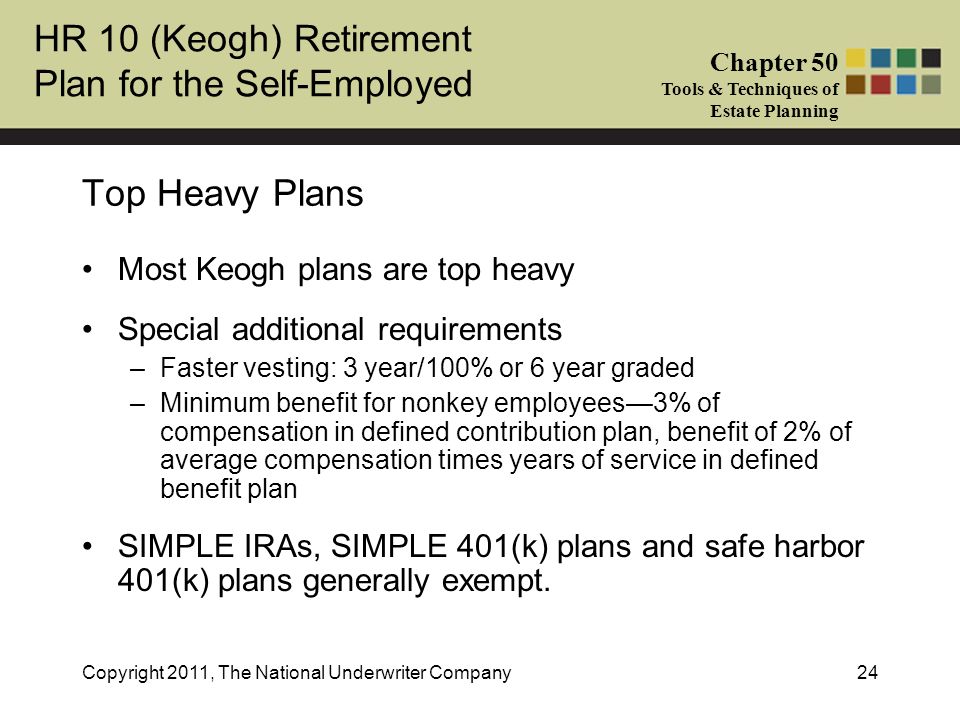 HR 10 (Keogh) Retirement Plan for the Self-Employed

Chapter 50
Tools & Techniques of Estate Planning

Top Heavy Plans

• Most Keogh plans are top heavy

• Special additional requirements
– Faster vesting: 3 year/100% or 6 year graded
– Minimum benefit for nonkey employees—3% of compensation in defined contribution plan, benefit of 2% of average compensation times years of service in defined benefit plan

• SIMPLE IRAs, SIMPLE 401(k) plans and safe harbor 401(k) plans generally exempt.

Copyright 2011, The National Underwriter Company

24